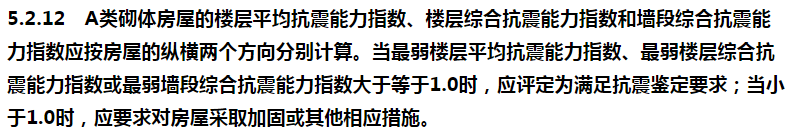 5.2.12　A类砌体房屋的楼层平均抗震能力指数、楼层综合抗震能力指数和墙段综合抗震能力指数应按房屋的纵横两个方向分别计算。当最弱楼层平均抗震能力指数、最弱楼层综合抗震能力指数或最弱墙段综合抗震能力指数大于等于1.0时，应评定为满足抗震鉴定要求；当小于1.0时，应要求对房屋采取加固或其他相应措施。